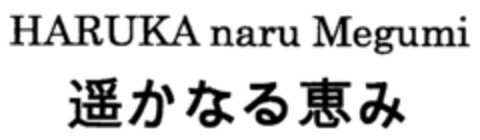 HARUKA naru Megumi
遥かなる恵み